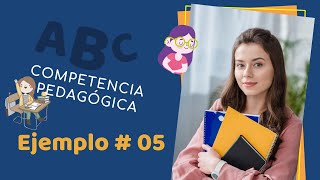 ABC

COMPETENCIA PEDAGÓGICA

Ejemplo # 05